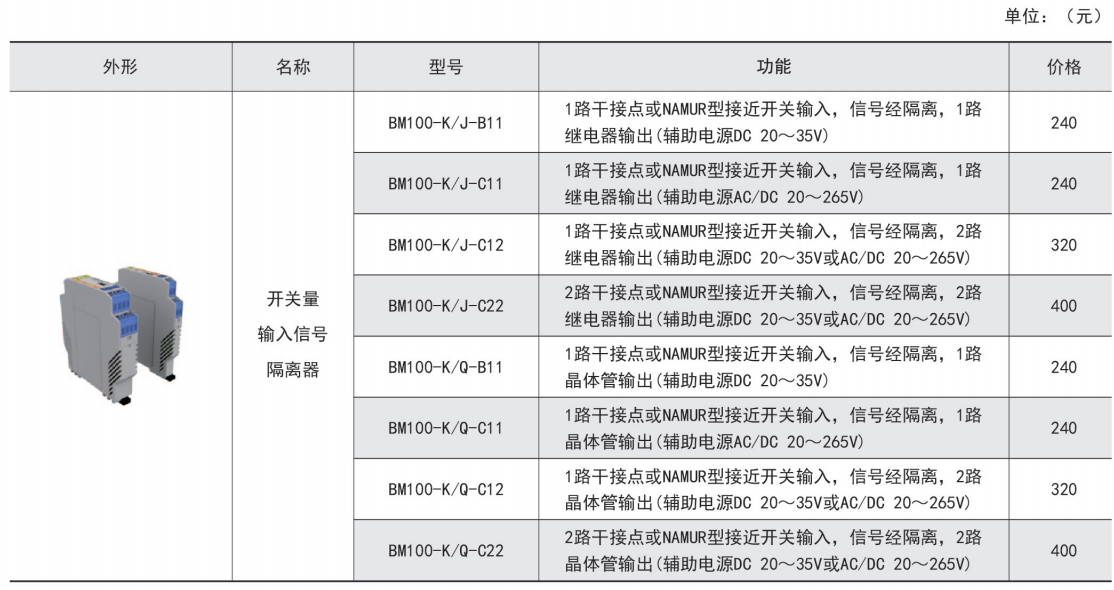 单位：（元）

| 外形 | 名称 | 型号 | 功能 | 价格 |
|---|---|---|---|---|
| | 开关量输入信号隔离器 | BM100-K/J-B11 | 1路干接点或NAMUR型接近开关输入，信号经隔离，1路继电器输出(辅助电源DC 20～35V) | 240 |
| | | BM100-K/J-C11 | 1路干接点或NAMUR型接近开关输入，信号经隔离，1路继电器输出(辅助电源AC/DC 20～265V) | 240 |
| | | BM100-K/J-C12 | 1路干接点或NAMUR型接近开关输入，信号经隔离，2路继电器输出(辅助电源DC 20～35V或AC/DC 20～265V) | 320 |
| | | BM100-K/J-C22 | 2路干接点或NAMUR型接近开关输入，信号经隔离，2路继电器输出(辅助电源DC 20～35V或AC/DC 20～265V) | 400 |
| | | BM100-K/Q-B11 | 1路干接点或NAMUR型接近开关输入，信号经隔离，1路晶体管输出(辅助电源DC 20～35V) | 240 |
| | | BM100-K/Q-C11 | 1路干接点或NAMUR型接近开关输入，信号经隔离，1路晶体管输出(辅助电源AC/DC 20～265V) | 240 |
| | | BM100-K/Q-C12 | 1路干接点或NAMUR型接近开关输入，信号经隔离，2路晶体管输出(辅助电源DC 20～35V或AC/DC 20～265V) | 320 |
| | | BM100-K/Q-C22 | 2路干接点或NAMUR型接近开关输入，信号经隔离，2路晶体管输出(辅助电源DC 20～35V或AC/DC 20～265V) | 400 |